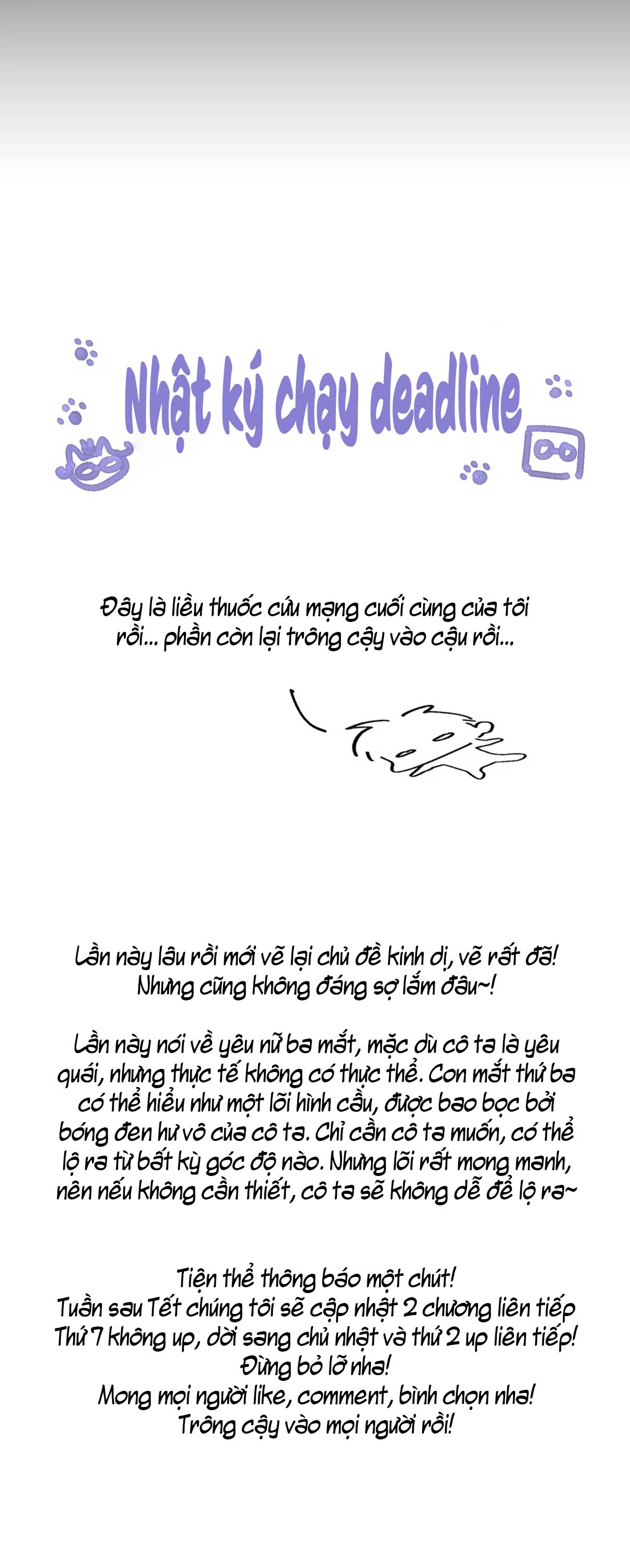 Nhật ký chạy deadline

Đây là liều thuốc cứu mạng cuối cùng của tôi rồi... phần còn lại trông cậy vào cậu rồi...

Lần này lâu rồi mới vẽ lại chủ đề kinh dị, vẽ rất đã! Nhưng cũng không đáng sợ lắm đâu~!

Lần này nói về yêu nữ ba mắt, mặc dù cô ta là yêu quái, nhưng thực tế không có thực thể. Con mắt thứ ba có thể hiểu như một lõi hình cầu, được bao bọc bởi bóng đen hư vô của cô ta. Chỉ cần cô ta muốn, có thể lộ ra từ bất kỳ góc độ nào. Nhưng lõi rất mong manh, nên nếu không cần thiết, cô ta sẽ không dễ để lộ ra~

Tiện thể thông báo một chút!
Tuần sau Tết chúng tôi sẽ cập nhật 2 chương liên tiếp
Thứ 7 không up, dời sang chủ nhật và thứ 2 up liên tiếp!
Đừng bỏ lỡ nha!
Mong mọi người like, comment, bình chọn nha!
Trông cậy vào mọi người rồi!